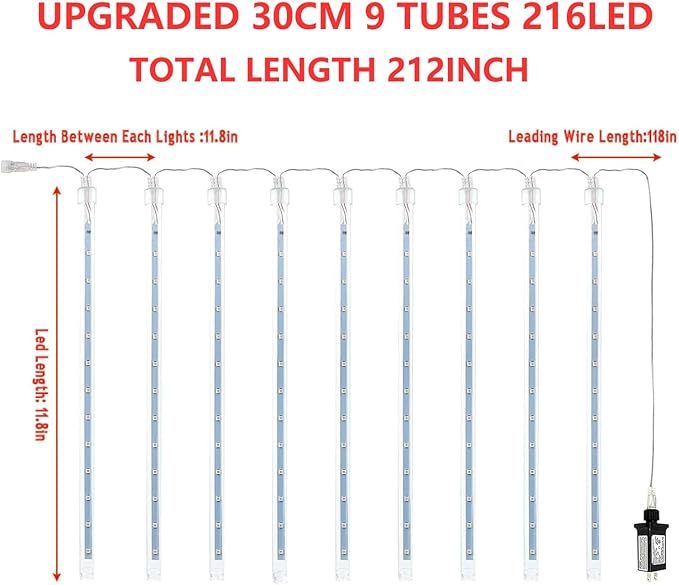 UPGRADED 30CM 9 TUBES 216LED
TOTAL LENGTH 212INCH

Length Between Each Lights :11.8in

Leading Wire Length:118in

Led Length: 11.8in